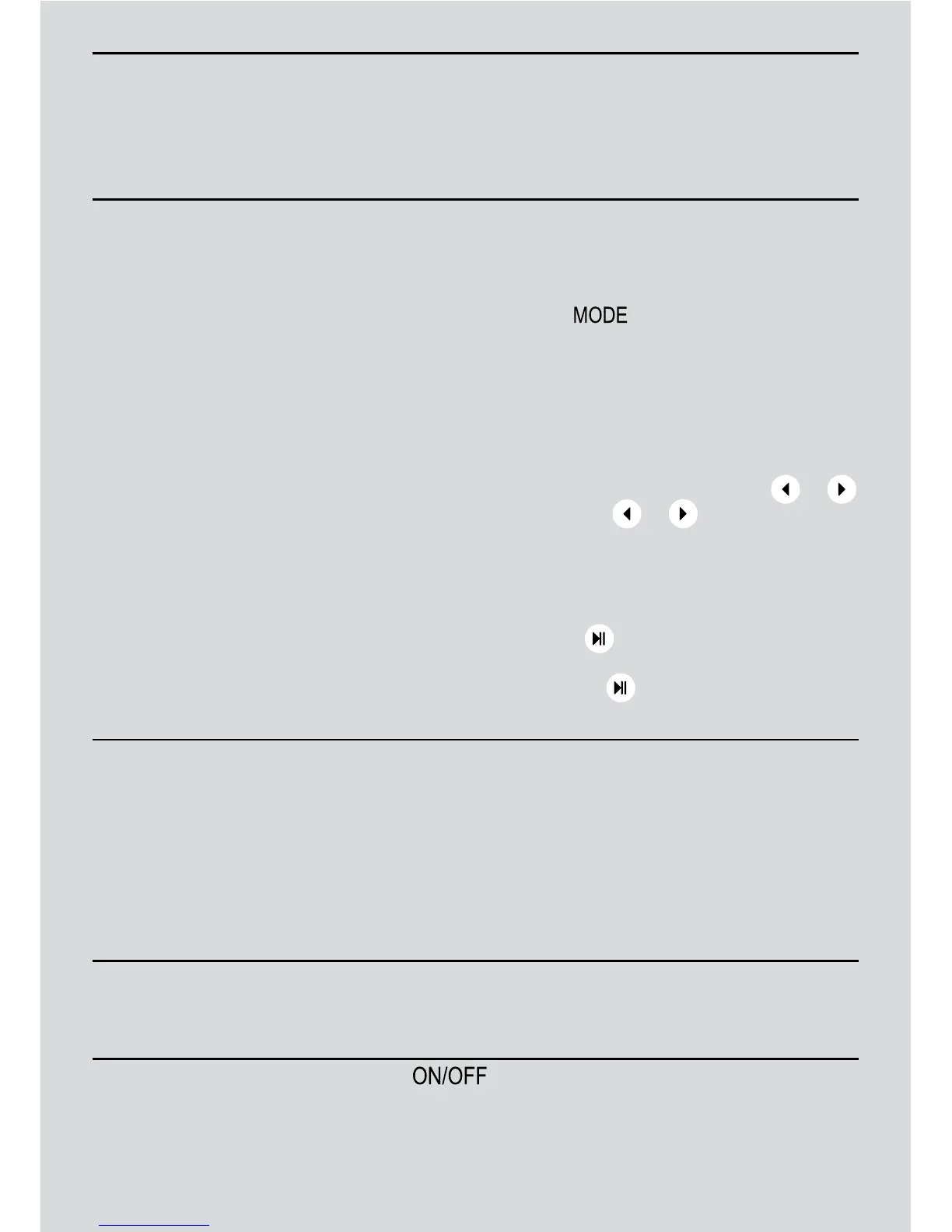 MODE

ON/OFF